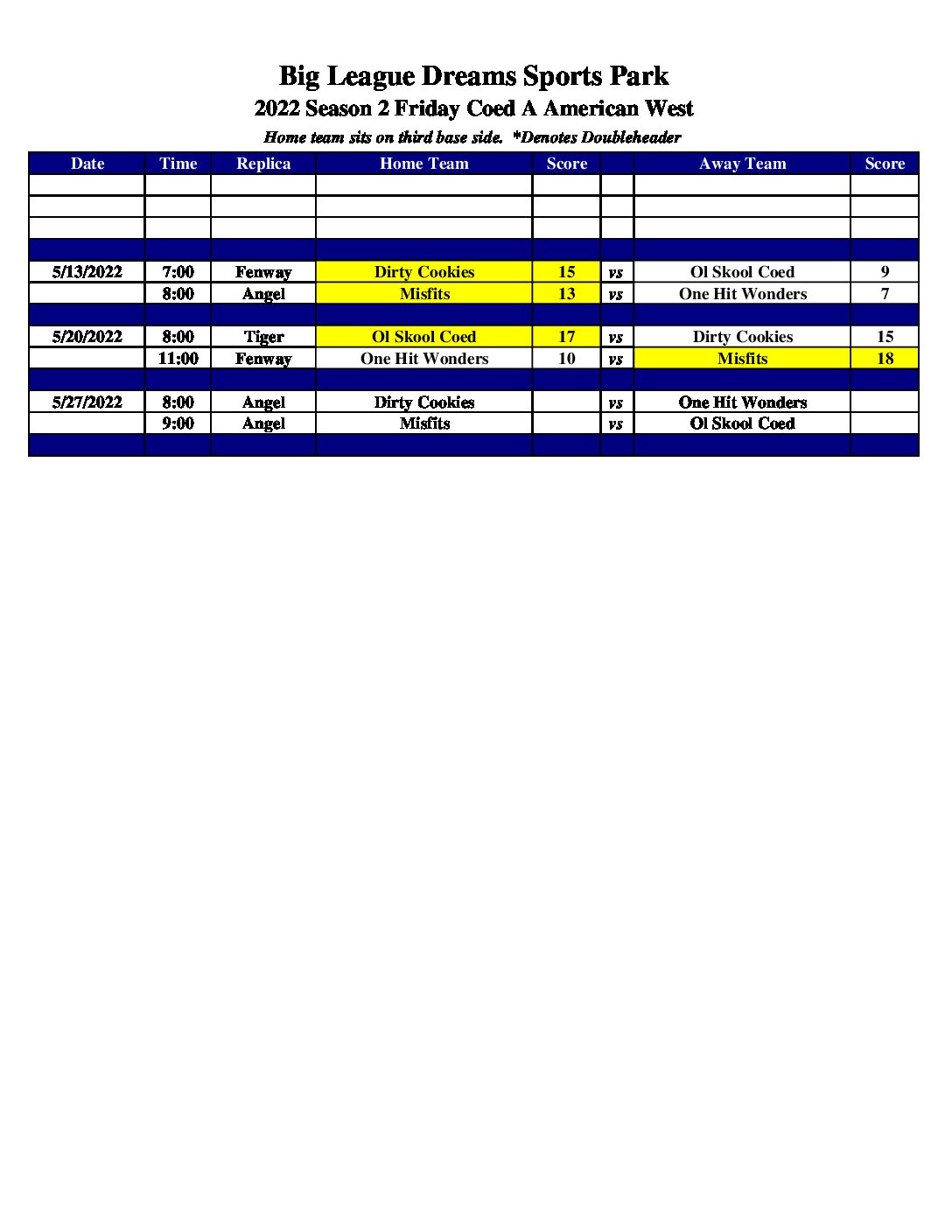 Big League Dreams Sports Park
2022 Season 2 Friday Coed A American West
Home team sits on third base side. *Denotes Doubleheader

| Date | Time | Replica | Home Team | Score | | Away Team | Score |
|---|---|---|---|---|---|---|---|
| | | | | | | | |
| | | | | | | | |
| | | | | | | | |
| | | | | | | | |
| 5/13/2022 | 7:00 | Fenway | Dirty Cookies | 15 | vs | Ol Skool Coed | 9 |
| | 8:00 | Angel | Misfits | 13 | vs | One Hit Wonders | 7 |
| | | | | | | | |
| 5/20/2022 | 8:00 | Tiger | Ol Skool Coed | 17 | vs | Dirty Cookies | 15 |
| | 11:00 | Fenway | One Hit Wonders | 10 | vs | Misfits | 18 |
| | | | | | | | |
| 5/27/2022 | 8:00 | Angel | Dirty Cookies | | vs | One Hit Wonders | |
| | 9:00 | Angel | Misfits | | vs | Ol Skool Coed | |
| | | | | | | | |